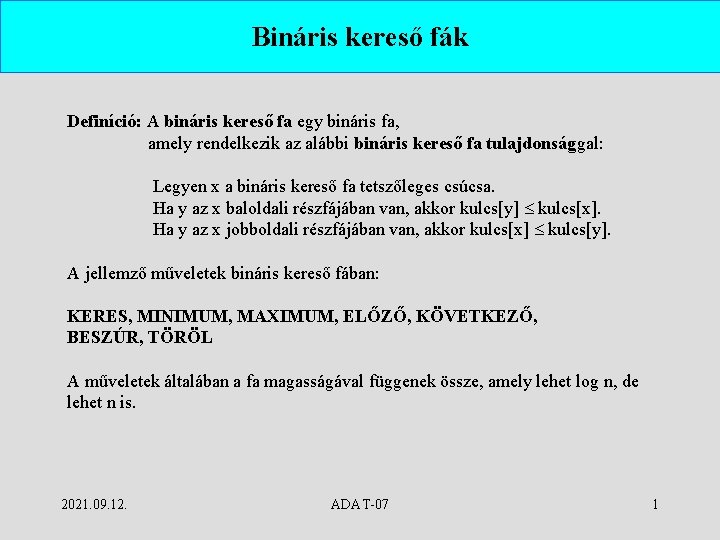 Bináris kereső fák

Definíció: A bináris kereső fa egy bináris fa,
amely rendelkezik az alábbi bináris kereső fa tulajdonsággal:

Legyen x a bináris kereső fa tetszőleges csúcsa.
Ha y az x baloldali részfájában van, akkor kulcs[y] $\leq$ kulcs[x].
Ha y az x jobboldali részfájában van, akkor kulcs[x] $\leq$ kulcs[y].

A jellemző műveletek bináris kereső fában:

KERES, MINIMUM, MAXIMUM, ELŐZŐ, KÖVETKEZŐ, BESZÚR, TÖRÖL

A műveletek általában a fa magasságával függenek össze, amely lehet log n, de lehet n is.

2021.09.12.

ADA T-07

1